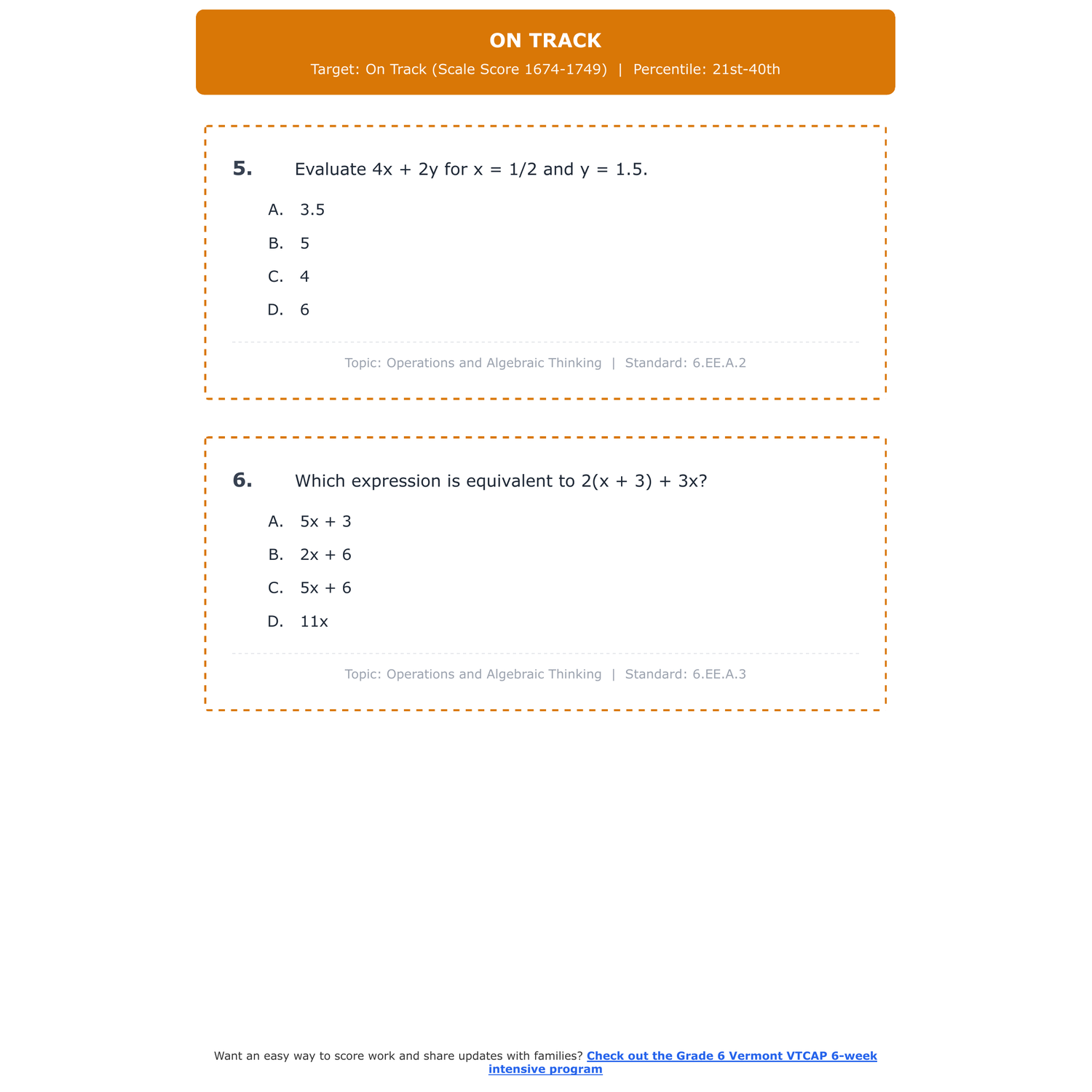 ON TRACK

Target: On Track (Scale Score 1674-1749) | Percentile: 21st-40th

5. Evaluate $4x + 2y$ for $x = 1/2$ and $y = 1.5$.

A. 3.5

B. 5

C. 4

D. 6

Topic: Operations and Algebraic Thinking | Standard: 6.EE.A.2

6. Which expression is equivalent to $2(x + 3) + 3x$?

A. $5x + 3$

B. $2x + 6$

C. $5x + 6$

D. $11x$

Topic: Operations and Algebraic Thinking | Standard: 6.EE.A.3

Want an easy way to score work and share updates with families? Check out the Grade 6 Vermont VTCAP 6-week intensive program